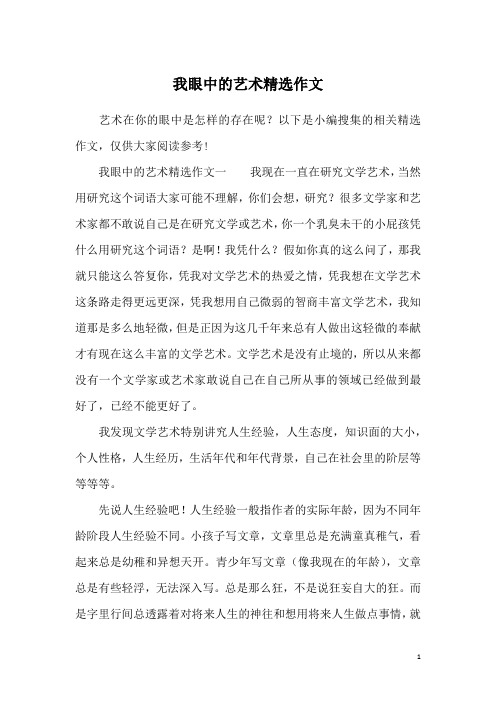 我眼中的艺术精选作文

艺术在你的眼中是怎样的存在呢？以下是小编搜集的相关精选作文，仅供大家阅读参考！

我眼中的艺术精选作文一　　我现在一直在研究文学艺术，当然用研究这个词语大家可能不理解，你们会想，研究？很多文学家和艺术家都不敢说自己是在研究文学或艺术，你一个乳臭未干的小屁孩凭什么用研究这个词语？是啊！我凭什么？假如你真的这么问了，那我就只能这么答复你，凭我对文学艺术的热爱之情，凭我想在文学艺术这条路走得更远更深，凭我想用自己微弱的智商丰富文学艺术，我知道那是多么地轻微，但是正因为这几千年来总有人做出这轻微的奉献才有现在这么丰富的文学艺术。文学艺术是没有止境的，所以从来都没有一个文学家或艺术家敢说自己在自己所从事的领域已经做到最好了，已经不能更好了。

我发现文学艺术特别讲究人生经验，人生态度，知识面的大小，个人性格，人生经历，生活年代和年代背景，自己在社会里的阶层等等等等。

先说人生经验吧！人生经验一般指作者的实际年龄，因为不同年龄阶段人生经验不同。小孩子写文章，文章里总是充满童真稚气，看起来总是幼稚和异想天开。青少年写文章（像我现在的年龄），文章总是有些轻浮，无法深入写。总是那么狂，不是说狂妄自大的狂。而是字里行间总透露着对将来人生的神往和想用将来人生做点事情，就

1